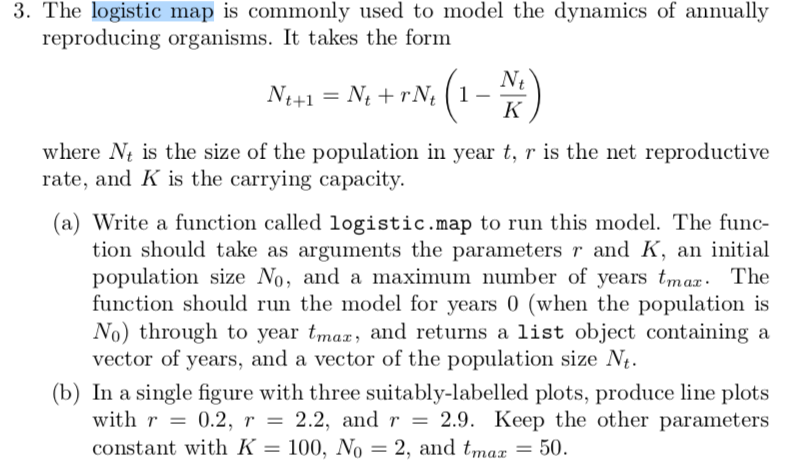 3. The logistic map is commonly used to model the dynamics of annually reproducing organisms. It takes the form

$$N_{t+1} = N_t + rN_t\left(1 - \frac{N_t}{K}\right)$$

where $N_t$ is the size of the population in year $t$, $r$ is the net reproductive rate, and $K$ is the carrying capacity.

(a) Write a function called logistic.map to run this model. The function should take as arguments the parameters $r$ and $K$, an initial population size $N_0$, and a maximum number of years $t_{max}$. The function should run the model for years 0 (when the population is $N_0$) through to year $t_{max}$, and returns a list object containing a vector of years, and a vector of the population size $N_t$.

(b) In a single figure with three suitably-labelled plots, produce line plots with $r = 0.2$, $r = 2.2$, and $r = 2.9$. Keep the other parameters constant with $K = 100$, $N_0 = 2$, and $t_{max} = 50$.